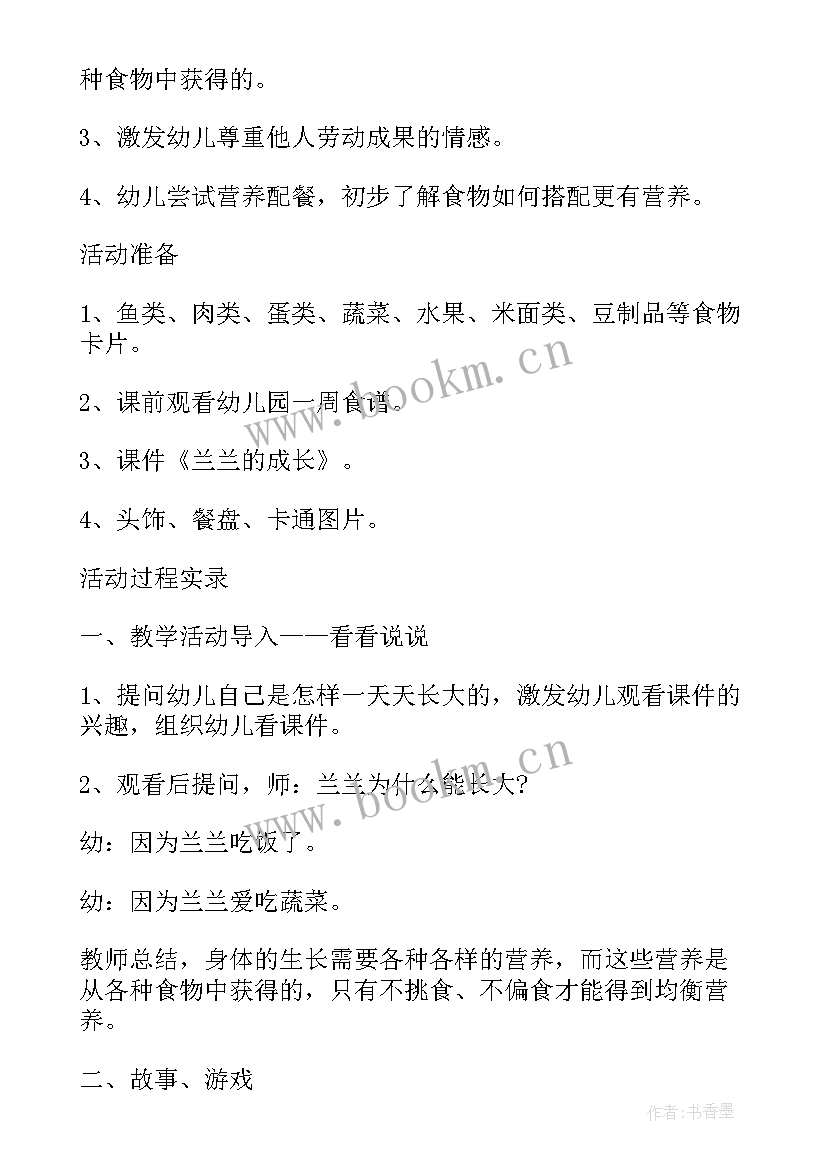 种食物中获得的。

3、激发幼儿尊重他人劳动成果的情感。

4、幼儿尝试营养配餐，初步了解食物如何搭配更有营养。

活动准备

1、鱼类、肉类、蛋类、蔬菜、水果、米面类、豆制品等食物卡片。

2、课前观看幼儿园一周食谱。

3、课件《兰兰的成长》。

4、头饰、餐盘、卡通图片。

活动过程实录

一、教学活动导入——看看说说

1、提问幼儿自己是怎样一天天长大的，激发幼儿观看课件的兴趣，组织幼儿看课件。

2、观看后提问，师：兰兰为什么能长大?

幼：因为兰兰吃饭了。

幼：因为兰兰爱吃蔬菜。

教师总结，身体的生长需要各种各样的营养，而这些营养是从各种食物中获得的，只有不挑食、不偏食才能得到均衡营养。

二、故事、游戏

www.bookm.cn

www.bookm.cn

作者:书香墨